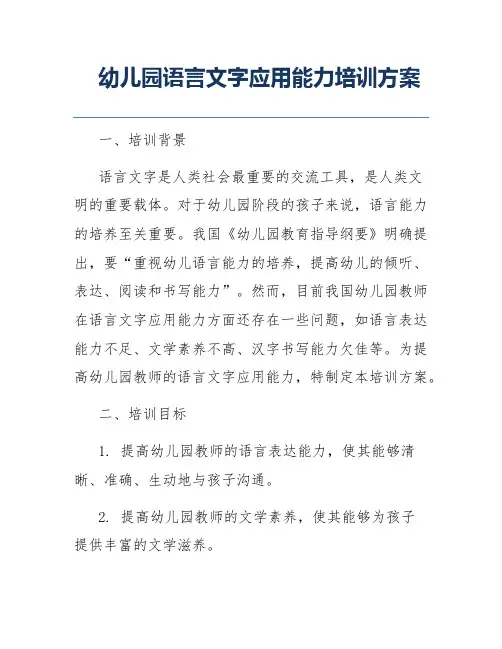 幼儿园语言文字应用能力培训方案

一、培训背景

语言文字是人类社会最重要的交流工具，是人类文明的重要载体。对于幼儿园阶段的孩子来说，语言能力的培养至关重要。我国《幼儿园教育指导纲要》明确提出，要“重视幼儿语言能力的培养，提高幼儿的倾听、表达、阅读和书写能力”。然而，目前我国幼儿园教师在语言文字应用能力方面还存在一些问题，如语言表达能力不足、文学素养不高、汉字书写能力欠佳等。为提高幼儿园教师的语言文字应用能力，特制定本培训方案。

二、培训目标

1. 提高幼儿园教师的语言表达能力，使其能够清晰、准确、生动地与孩子沟通。

2. 提高幼儿园教师的文学素养，使其能够为孩子提供丰富的文学滋养。